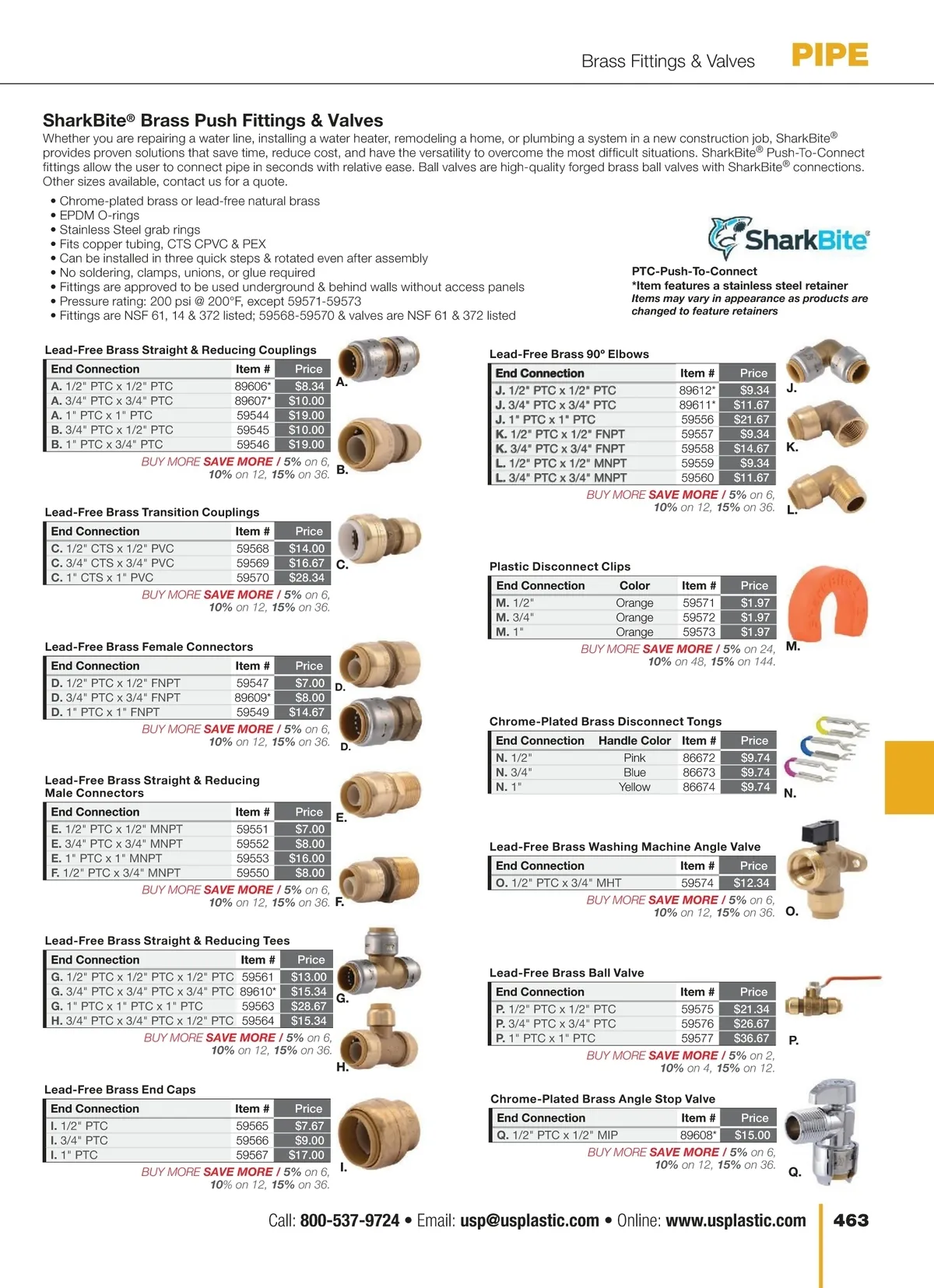 Brass Fittings & Valves PIPE

SharkBite® Brass Push Fittings & Valves
Whether you are repairing a water line, installing a water heater, remodeling a home, or plumbing a system in a new construction job, SharkBite® provides proven solutions that save time, reduce cost, and have the versatility to overcome the most difficult situations. SharkBite® Push-To-Connect fittings allow the user to connect pipe in seconds with relative ease. Ball valves are high-quality forged brass ball valves with SharkBite® connections. Other sizes available, contact us for a quote.

• Chrome-plated brass or lead-free natural brass
• EPDM O-rings
• Stainless Steel grab rings
• Fits copper tubing, CTS CPVC & PEX
• Can be installed in three quick steps & rotated even after assembly
• No soldering, clamps, unions, or glue required
• Fittings are approved to be used underground & behind walls without access panels
• Pressure rating: 200 psi @ 200°F, except 59571-59573
• Fittings are NSF 61, 14 & 372 listed; 59568-59570 & valves are NSF 61 & 372 listed

SharkBite®

PTC-Push-To-Connect
*Item features a stainless steel retainer
Items may vary in appearance as products are changed to feature retainers

Lead-Free Brass Straight & Reducing Couplings

| End Connection | Item # | Price |
|---|---|---|
| A. 1/2" PTC x 1/2" PTC | 89606* | $8.34 |
| A. 3/4" PTC x 3/4" PTC | 89607* | $10.00 |
| A. 1" PTC x 1" PTC | 59544 | $19.00 |
| B. 3/4" PTC x 1/2" PTC | 59545 | $10.00 |
| B. 1" PTC x 3/4" PTC | 59546 | $19.00 |

BUY MORE SAVE MORE / 5% on 6, 10% on 12, 15% on 36.

A.
B.

Lead-Free Brass Transition Couplings

| End Connection | Item # | Price |
|---|---|---|
| C. 1/2" CTS x 1/2" PVC | 59568 | $14.00 |
| C. 3/4" CTS x 3/4" PVC | 59569 | $16.67 |
| C. 1" CTS x 1" PVC | 59570 | $28.34 |

BUY MORE SAVE MORE / 5% on 6, 10% on 12, 15% on 36.

C.

Lead-Free Brass Female Connectors

| End Connection | Item # | Price |
|---|---|---|
| D. 1/2" PTC x 1/2" FNPT | 59547 | $7.00 |
| D. 3/4" PTC x 3/4" FNPT | 89609* | $8.00 |
| D. 1" PTC x 1" FNPT | 59549 | $14.67 |

BUY MORE SAVE MORE / 5% on 6, 10% on 12, 15% on 36.

D.
D.

Lead-Free Brass Straight & Reducing Male Connectors

| End Connection | Item # | Price |
|---|---|---|
| E. 1/2" PTC x 1/2" MNPT | 59551 | $7.00 |
| E. 3/4" PTC x 3/4" MNPT | 59552 | $8.00 |
| E. 1" PTC x 1" MNPT | 59553 | $16.00 |
| F. 1/2" PTC x 3/4" MNPT | 59550 | $8.00 |

BUY MORE SAVE MORE / 5% on 6, 10% on 12, 15% on 36.

E.
F.

Lead-Free Brass Straight & Reducing Tees

| End Connection | Item # | Price |
|---|---|---|
| G. 1/2" PTC x 1/2" PTC x 1/2" PTC | 59561 | $13.00 |
| G. 3/4" PTC x 3/4" PTC x 3/4" PTC | 89610* | $15.34 |
| G. 1" PTC x 1" PTC x 1" PTC | 59563 | $28.67 |
| H. 3/4" PTC x 3/4" PTC x 1/2" PTC | 59564 | $15.34 |

BUY MORE SAVE MORE / 5% on 6, 10% on 12, 15% on 36.

G.
H.

Lead-Free Brass End Caps

| End Connection | Item # | Price |
|---|---|---|
| I. 1/2" PTC | 59565 | $7.67 |
| I. 3/4" PTC | 59566 | $9.00 |
| I. 1" PTC | 59567 | $17.00 |

BUY MORE SAVE MORE / 5% on 6, 10% on 12, 15% on 36.

I.

Lead-Free Brass 90° Elbows

| End Connection | Item # | Price |
|---|---|---|
| J. 1/2" PTC x 1/2" PTC | 89612* | $9.34 |
| J. 3/4" PTC x 3/4" PTC | 89611* | $11.67 |
| J. 1" PTC x 1" PTC | 59556 | $21.67 |
| K. 1/2" PTC x 1/2" FNPT | 59557 | $9.34 |
| K. 3/4" PTC x 3/4" FNPT | 59558 | $14.67 |
| L. 1/2" PTC x 1/2" MNPT | 59559 | $9.34 |
| L. 3/4" PTC x 3/4" MNPT | 59560 | $11.67 |

BUY MORE SAVE MORE / 5% on 6, 10% on 12, 15% on 36.

J.
K.
L.

Plastic Disconnect Clips

| End Connection | Color | Item # | Price |
|---|---|---|---|
| M. 1/2" | Orange | 59571 | $1.97 |
| M. 3/4" | Orange | 59572 | $1.97 |
| M. 1" | Orange | 59573 | $1.97 |

BUY MORE SAVE MORE / 5% on 24, 10% on 48, 15% on 144.

M.

Chrome-Plated Brass Disconnect Tongs

| End Connection | Handle Color | Item # | Price |
|---|---|---|---|
| N. 1/2" | Pink | 86672 | $9.74 |
| N. 3/4" | Blue | 86673 | $9.74 |
| N. 1" | Yellow | 86674 | $9.74 |

N.

Lead-Free Brass Washing Machine Angle Valve

| End Connection | Item # | Price |
|---|---|---|
| O. 1/2" PTC x 3/4" MHT | 59574 | $12.34 |

BUY MORE SAVE MORE / 5% on 6, 10% on 12, 15% on 36.

O.

Lead-Free Brass Ball Valve

| End Connection | Item # | Price |
|---|---|---|
| P. 1/2" PTC x 1/2" PTC | 59575 | $21.34 |
| P. 3/4" PTC x 3/4" PTC | 59576 | $26.67 |
| P. 1" PTC x 1" PTC | 59577 | $36.67 |

BUY MORE SAVE MORE / 5% on 2, 10% on 4, 15% on 12.

P.

Chrome-Plated Brass Angle Stop Valve

| End Connection | Item # | Price |
|---|---|---|
| Q. 1/2" PTC x 1/2" MIP | 89608* | $15.00 |

BUY MORE SAVE MORE / 5% on 6, 10% on 12, 15% on 36.

Q.

Call: 800-537-9724 • Email: usp@usplastic.com • Online: www.usplastic.com 463